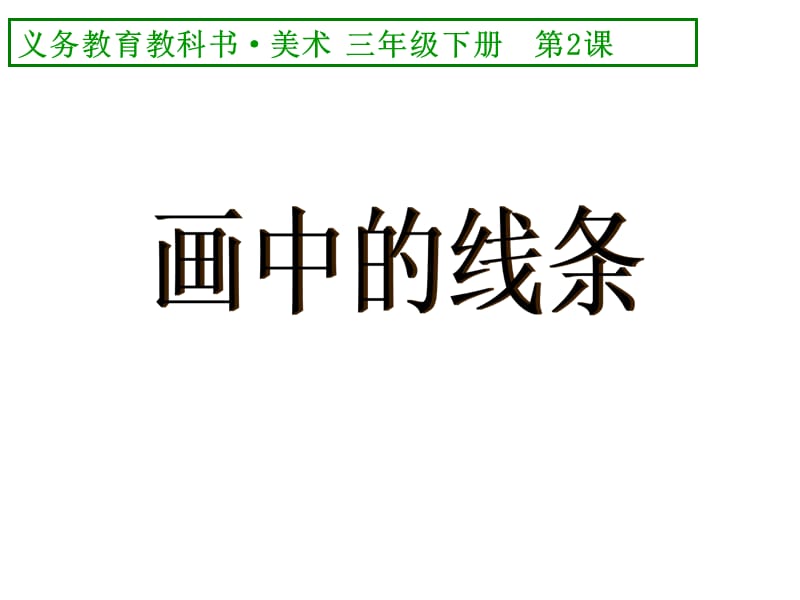 义务教育教科书·美术 三年级下册 第2课

画中的线条